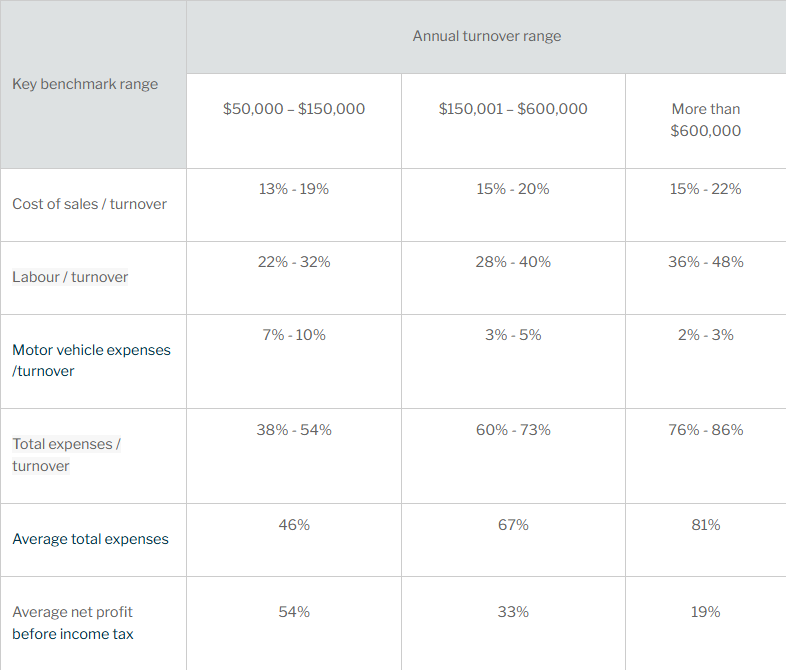 | Key benchmark range | Annual turnover range | | |
|---|---|---|---|
| | \$50,000 – \$150,000 | \$150,001 – \$600,000 | More than \$600,000 |
| Cost of sales / turnover | 13% - 19% | 15% - 20% | 15% - 22% |
| Labour / turnover | 22% - 32% | 28% - 40% | 36% - 48% |
| Motor vehicle expenses /turnover | 7% - 10% | 3% - 5% | 2% - 3% |
| Total expenses / turnover | 38% - 54% | 60% - 73% | 76% - 86% |
| Average total expenses | 46% | 67% | 81% |
| Average net profit before income tax | 54% | 33% | 19% |